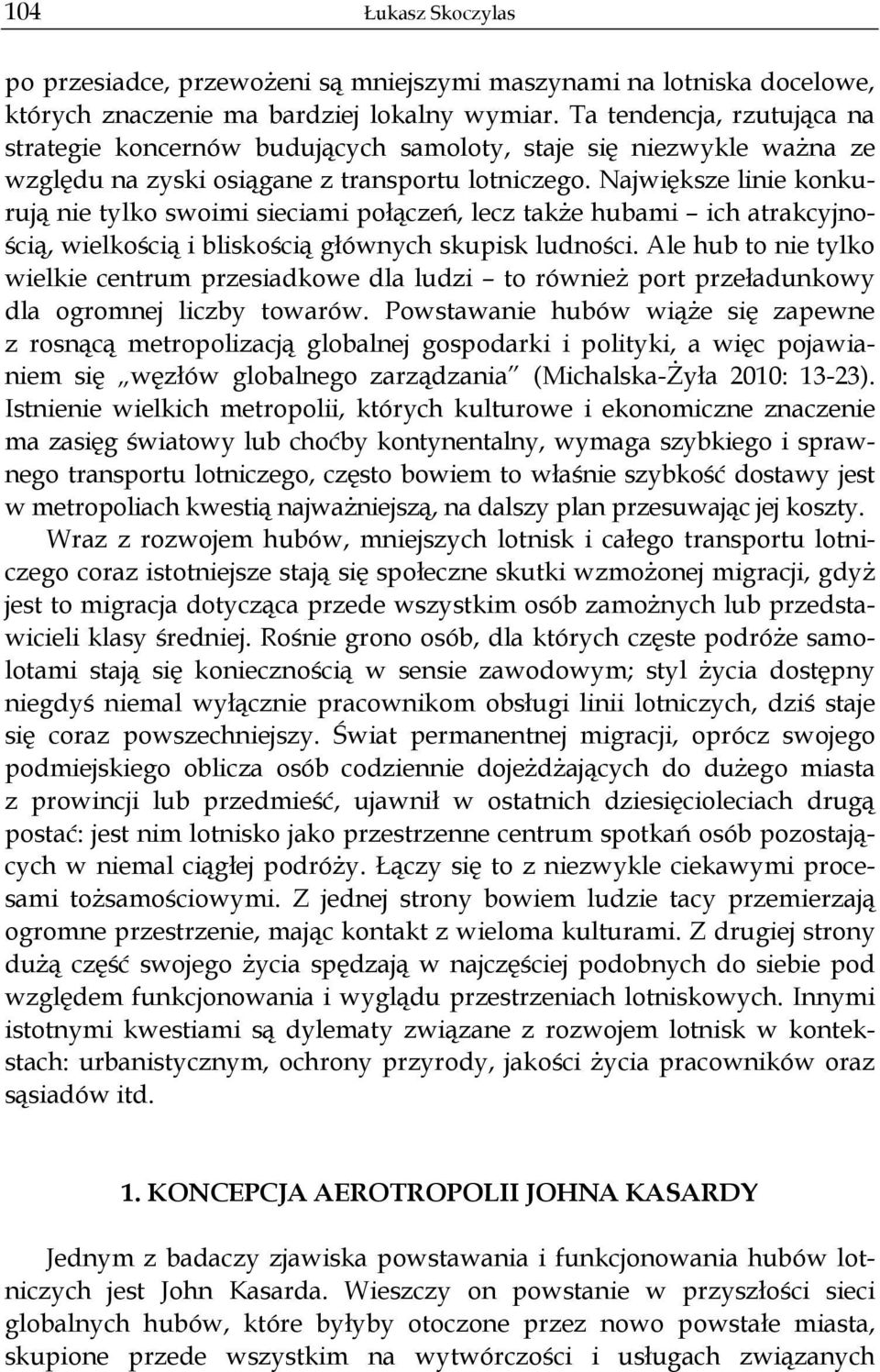 104 Łukasz Skoczylas

po przesiadce, przewożeni są mniejszymi maszynami na lotniska docelowe, których znaczenie ma bardziej lokalny wymiar. Ta tendencja, rzutująca na strategie koncernów budujących samoloty, staje się niezwykle ważna ze względu na zyski osiągane z transportu lotniczego. Największe linie konkurują nie tylko swoimi sieciami połączeń, lecz także hubami – ich atrakcyjnością, wielkością i bliskością głównych skupisk ludności. Ale hub to nie tylko wielkie centrum przesiadkowe dla ludzi – to również port przeładunkowy dla ogromnej liczby towarów. Powstawanie hubów wiąże się zapewne z rosnącą metropolizacją globalnej gospodarki i polityki, a więc pojawianiem się „węzłów globalnego zarządzania" (Michalska-Żyła 2010: 13-23). Istnienie wielkich metropolii, których kulturowe i ekonomiczne znaczenie ma zasięg światowy lub choćby kontynentalny, wymaga szybkiego i sprawnego transportu lotniczego, często bowiem to właśnie szybkość dostawy jest w metropoliach kwestią najważniejszą, na dalszy plan przesuwając jej koszty.

Wraz z rozwojem hubów, mniejszych lotnisk i całego transportu lotniczego coraz istotniejsze stają się społeczne skutki wzmożonej migracji, gdyż jest to migracja dotycząca przede wszystkim osób zamożnych lub przedstawicieli klasy średniej. Rośnie grono osób, dla których częste podróże samolotami stają się koniecznością w sensie zawodowym; styl życia dostępny niegdyś niemal wyłącznie pracownikom obsługi linii lotniczych, dziś staje się coraz powszechniejszy. Świat permanentnej migracji, oprócz swojego podmiejskiego oblicza osób codziennie dojeżdżających do dużego miasta z prowincji lub przedmieść, ujawnił w ostatnich dziesięcioleciach drugą postać: jest nim lotnisko jako przestrzenne centrum spotkań osób pozostających w niemal ciągłej podróży. Łączy się to z niezwykle ciekawymi procesami tożsamościowymi. Z jednej strony bowiem ludzie tacy przemierzają ogromne przestrzenie, mając kontakt z wieloma kulturami. Z drugiej strony dużą część swojego życia spędzają w najczęściej podobnych do siebie pod względem funkcjonowania i wyglądu przestrzeniach lotniskowych. Innymi istotnymi kwestiami są dylematy związane z rozwojem lotnisk w kontekstach: urbanistycznym, ochrony przyrody, jakości życia pracowników oraz sąsiadów itd.

1. KONCEPCJA AEROTROPOLII JOHNA KASARDY

Jednym z badaczy zjawiska powstawania i funkcjonowania hubów lotniczych jest John Kasarda. Wieszczy on powstanie w przyszłości sieci globalnych hubów, które byłyby otoczone przez nowo powstałe miasta, skupione przede wszystkim na wytwórczości i usługach związanych